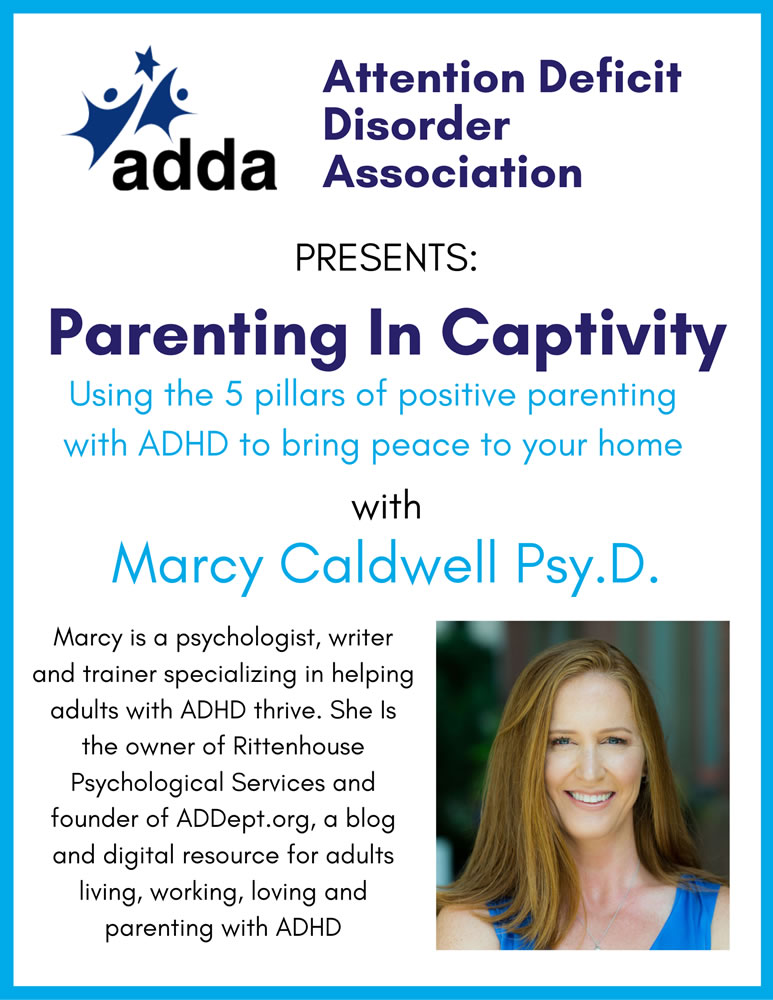 adda

Attention Deficit Disorder Association

PRESENTS:

Parenting In Captivity

Using the 5 pillars of positive parenting with ADHD to bring peace to your home

with

Marcy Caldwell Psy.D.

Marcy is a psychologist, writer and trainer specializing in helping adults with ADHD thrive. She Is the owner of Rittenhouse Psychological Services and founder of ADDept.org, a blog and digital resource for adults living, working, loving and parenting with ADHD